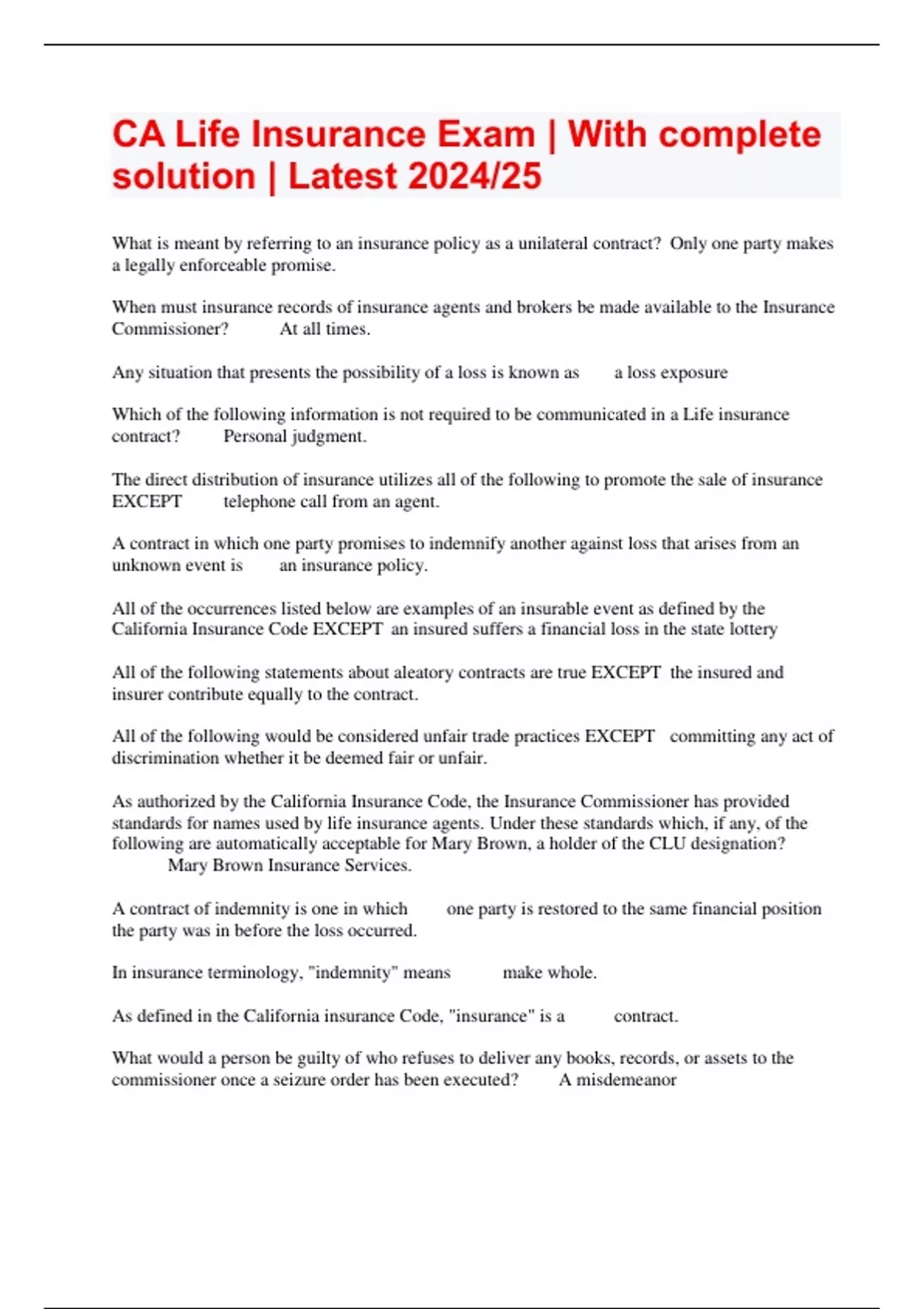 CA Life Insurance Exam | With complete solution | Latest 2024/25

What is meant by referring to an insurance policy as a unilateral contract? Only one party makes a legally enforceable promise.

When must insurance records of insurance agents and brokers be made available to the Insurance Commissioner? At all times.

Any situation that presents the possibility of a loss is known as a loss exposure

Which of the following information is not required to be communicated in a Life insurance contract? Personal judgment.

The direct distribution of insurance utilizes all of the following to promote the sale of insurance EXCEPT telephone call from an agent.

A contract in which one party promises to indemnify another against loss that arises from an unknown event is an insurance policy.

All of the occurrences listed below are examples of an insurable event as defined by the California Insurance Code EXCEPT an insured suffers a financial loss in the state lottery

All of the following statements about aleatory contracts are true EXCEPT the insured and insurer contribute equally to the contract.

All of the following would be considered unfair trade practices EXCEPT committing any act of discrimination whether it be deemed fair or unfair.

As authorized by the California Insurance Code, the Insurance Commissioner has provided standards for names used by life insurance agents. Under these standards which, if any, of the following are automatically acceptable for Mary Brown, a holder of the CLU designation? Mary Brown Insurance Services.

A contract of indemnity is one in which one party is restored to the same financial position the party was in before the loss occurred.

In insurance terminology, "indemnity" means make whole.

As defined in the California insurance Code, "insurance" is a contract.

What would a person be guilty of who refuses to deliver any books, records, or assets to the commissioner once a seizure order has been executed? A misdemeanor